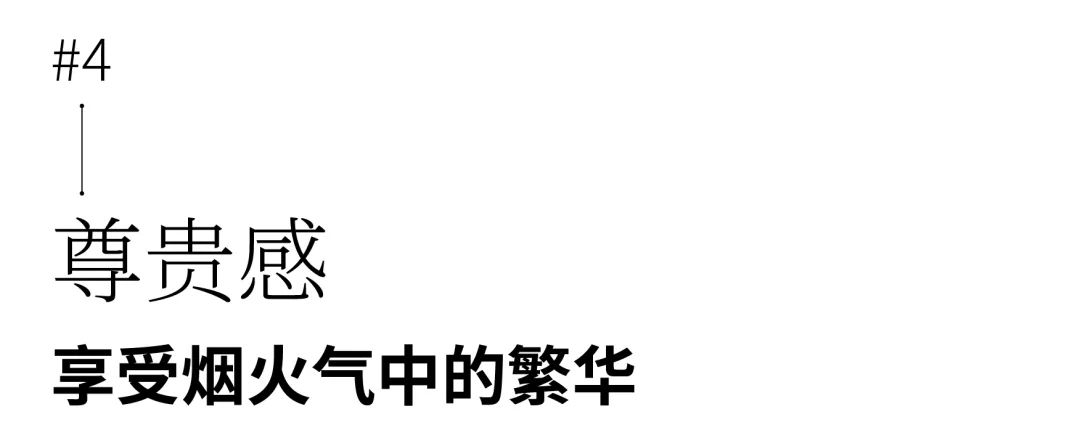 #4

尊贵感

享受烟火气中的繁华